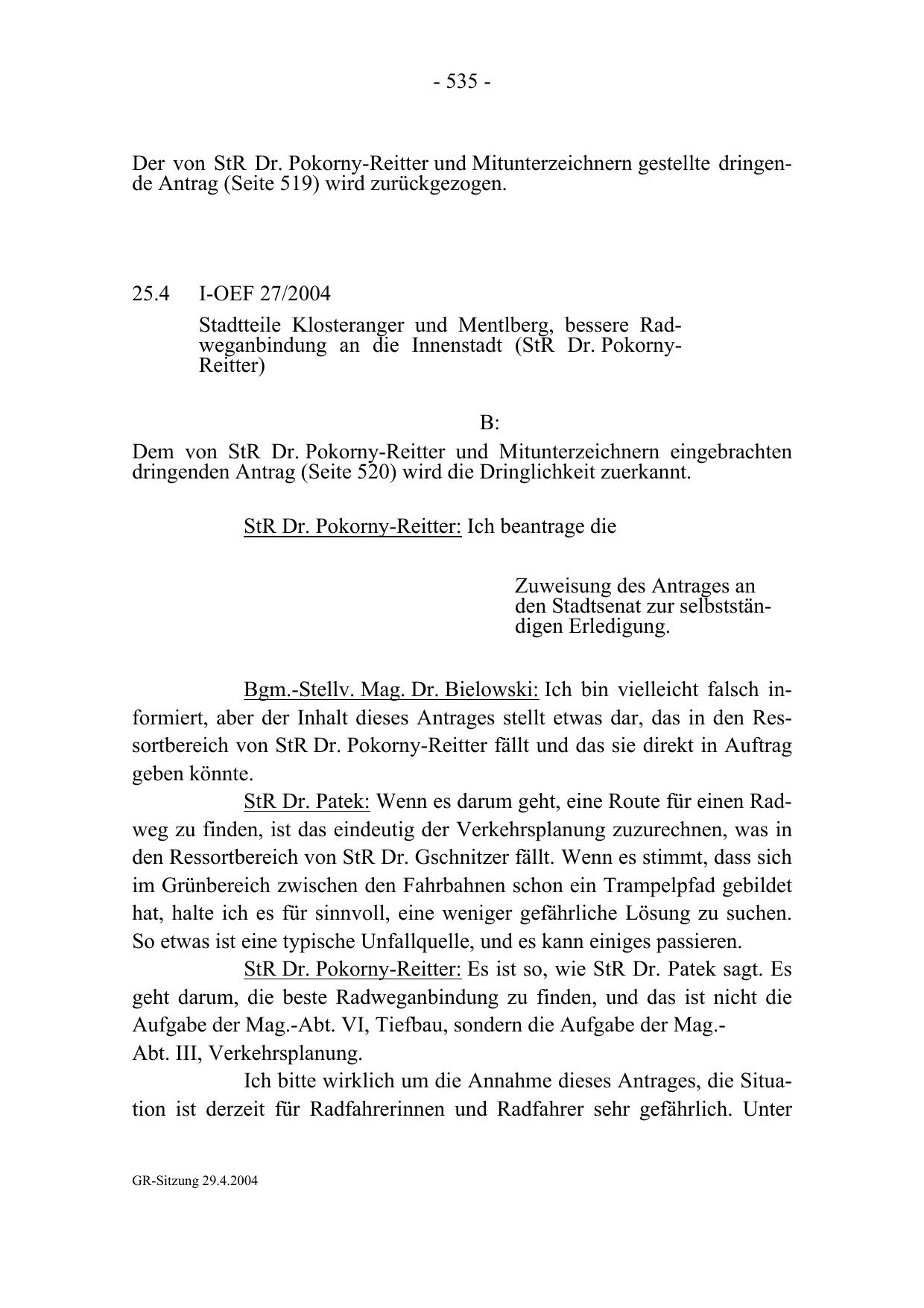 - 535 -

Der von StR Dr. Pokorny-Reitter und Mitunterzeichnern gestellte dringende Antrag (Seite 519) wird zurückgezogen.

25.4 I-OEF 27/2004

Stadtteile Klosteranger und Mentlberg, bessere Radweganbindung an die Innenstadt (StR Dr. Pokorny-Reitter)

B:

Dem von StR Dr. Pokorny-Reitter und Mitunterzeichnern eingebrachten dringenden Antrag (Seite 520) wird die Dringlichkeit zuerkannt.

StR Dr. Pokorny-Reitter: Ich beantrage die

Zuweisung des Antrages an den Stadtsenat zur selbstständigen Erledigung.

Bgm.-Stellv. Mag. Dr. Bielowski: Ich bin vielleicht falsch informiert, aber der Inhalt dieses Antrages stellt etwas dar, das in den Ressortbereich von StR Dr. Pokorny-Reitter fällt und das sie direkt in Auftrag geben könnte.

StR Dr. Patek: Wenn es darum geht, eine Route für einen Radweg zu finden, ist das eindeutig der Verkehrsplanung zuzurechnen, was in den Ressortbereich von StR Dr. Gschnitzer fällt. Wenn es stimmt, dass sich im Grünbereich zwischen den Fahrbahnen schon ein Trampelpfad gebildet hat, halte ich es für sinnvoll, eine weniger gefährliche Lösung zu suchen. So etwas ist eine typische Unfallquelle, und es kann einiges passieren.

StR Dr. Pokorny-Reitter: Es ist so, wie StR Dr. Patek sagt. Es geht darum, die beste Radweganbindung zu finden, und das ist nicht die Aufgabe der Mag.-Abt. VI, Tiefbau, sondern die Aufgabe der Mag.-Abt. III, Verkehrsplanung.

Ich bitte wirklich um die Annahme dieses Antrages, die Situation ist derzeit für Radfahrerinnen und Radfahrer sehr gefährlich. Unter

GR-Sitzung 29.4.2004